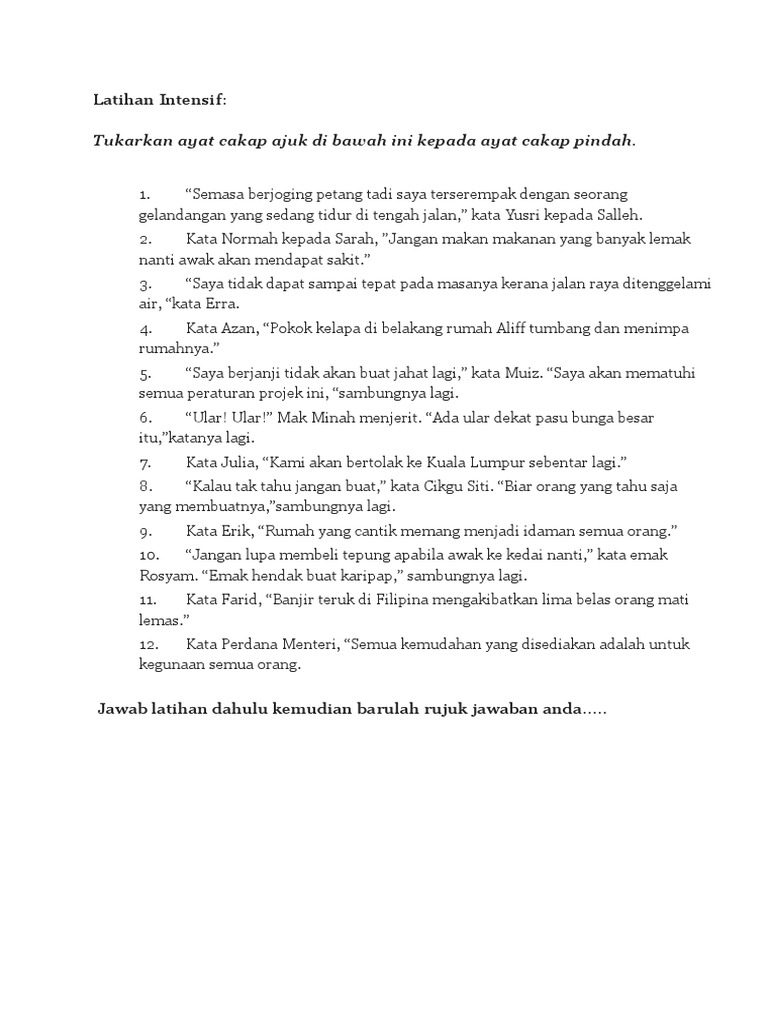 Latihan Intensif:

Tukarkan ayat cakap ajuk di bawah ini kepada ayat cakap pindah.

1. “Semasa berjoging petang tadi saya terserempak dengan seorang gelandangan yang sedang tidur di tengah jalan,” kata Yusri kepada Salleh.

2. Kata Normah kepada Sarah, ”Jangan makan makanan yang banyak lemak nanti awak akan mendapat sakit.”

3. “Saya tidak dapat sampai tepat pada masanya kerana jalan raya ditenggelami air, “kata Erra.

4. Kata Azan, “Pokok kelapa di belakang rumah Aliff tumbang dan menimpa rumahnya.”

5. “Saya berjanji tidak akan buat jahat lagi,” kata Muiz. “Saya akan mematuhi semua peraturan projek ini, “sambungnya lagi.

6. “Ular! Ular!” Mak Minah menjerit. “Ada ular dekat pasu bunga besar itu,”katanya lagi.

7. Kata Julia, “Kami akan bertolak ke Kuala Lumpur sebentar lagi.”

8. “Kalau tak tahu jangan buat,” kata Cikgu Siti. “Biar orang yang tahu saja yang membuatnya,”sambungnya lagi.

9. Kata Erik, “Rumah yang cantik memang menjadi idaman semua orang.”

10. “Jangan lupa membeli tepung apabila awak ke kedai nanti,” kata emak Rosyam. “Emak hendak buat karipap,” sambungnya lagi.

11. Kata Farid, “Banjir teruk di Filipina mengakibatkan lima belas orang mati lemas.”

12. Kata Perdana Menteri, “Semua kemudahan yang disediakan adalah untuk kegunaan semua orang.

Jawab latihan dahulu kemudian barulah rujuk jawaban anda…..